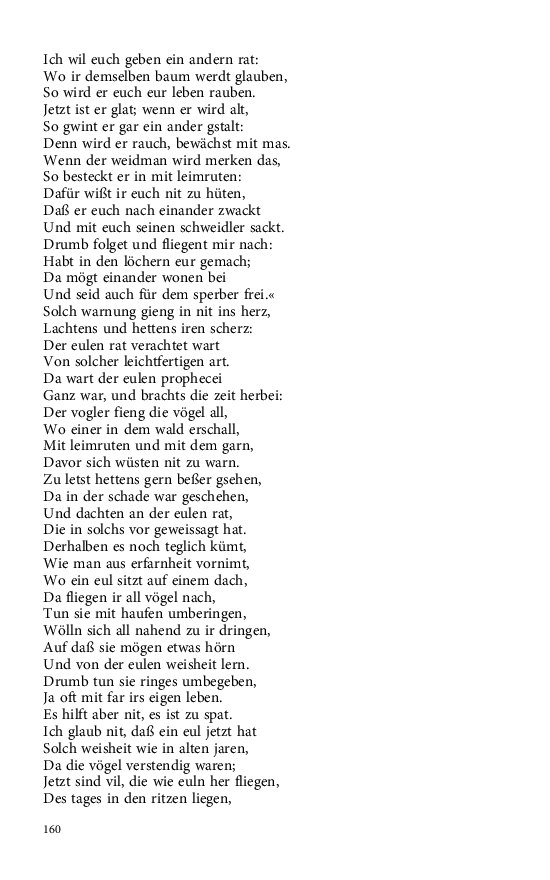 Ich wil euch geben ein andern rat:
Wo ir demselben baum werdt glauben,
So wird er euch eur leben rauben.
Jetzt ist er glat; wenn er wird alt,
So gwint er gar ein ander gstalt:
Denn wird er rauch, bewächst mit mas.
Wenn der weidman wird merken das,
So besteckt er in mit leimruten:
Dafür wißt ir euch nit zu hüten,
Daß er euch nach einander zwackt
Und mit euch seinen schweidler sackt.
Drumb folget und fliegent mir nach:
Habt in den löchern eur gemach;
Da mögt einander wonen bei
Und seid auch für dem sperber frei.«
Solch warnung gieng in nit ins herz,
Lachtens und hettens iren scherz:
Der eulen rat verachtet wart
Von solcher leichtfertigen art.
Da wart der eulen prophecei
Ganz war, und brachts die zeit herbei:
Der vogler fieng die vögel all,
Wo einer in dem wald erschall,
Mit leimruten und mit dem garn,
Davor sich wüsten nit zu warn.
Zu letst hettens gern beßer gsehen,
Da in der schade war geschehen,
Und dachten an der eulen rat,
Die in solchs vor geweissagt hat.
Derhalben es noch teglich kümt,
Wie man aus erfarnheit vornimt,
Wo ein eul sitzt auf einem dach,
Da fliegen ir all vögel nach,
Tun sie mit haufen umberingen,
Wölln sich all nahend zu ir dringen,
Auf daß sie mögen etwas hörn
Und von der eulen weisheit lern.
Drumb tun sie ringes umbegeben,
Ja oft mit far irs eigen leben.
Es hilft aber nit, es ist zu spat.
Ich glaub nit, daß ein eul jetzt hat
Solch weisheit wie in alten jaren,
Da die vögel verstendig waren;
Jetzt sind vil, die wie euln her fliegen,
Des tages in den ritzen liegen,

160